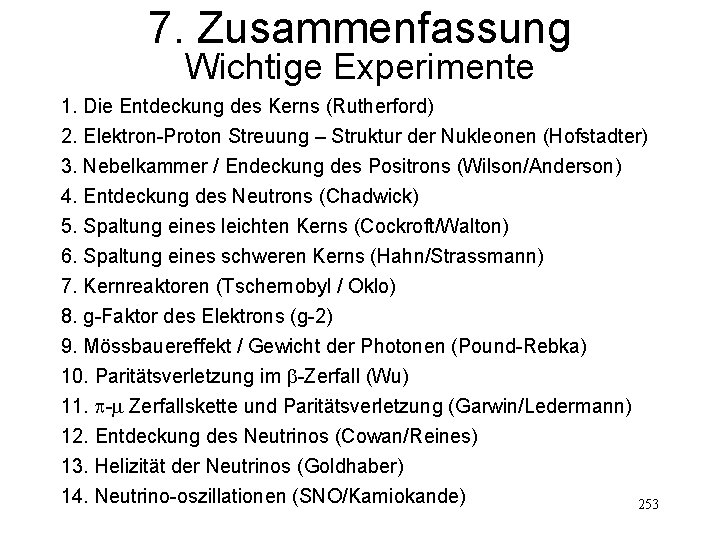 7. Zusammenfassung
Wichtige Experimente

1. Die Entdeckung des Kerns (Rutherford)
2. Elektron-Proton Streuung – Struktur der Nukleonen (Hofstadter)
3. Nebelkammer / Endeckung des Positrons (Wilson/Anderson)
4. Entdeckung des Neutrons (Chadwick)
5. Spaltung eines leichten Kerns (Cockroft/Walton)
6. Spaltung eines schweren Kerns (Hahn/Strassmann)
7. Kernreaktoren (Tschernobyl / Oklo)
8. g-Faktor des Elektrons (g-2)
9. Mössbauereffekt / Gewicht der Photonen (Pound-Rebka)
10. Paritätsverletzung im $\beta$-Zerfall (Wu)
11. $\pi$-$\mu$ Zerfallskette und Paritätsverletzung (Garwin/Ledermann)
12. Entdeckung des Neutrinos (Cowan/Reines)
13. Helizität der Neutrinos (Goldhaber)
14. Neutrino-oszillationen (SNO/Kamiokande)

253